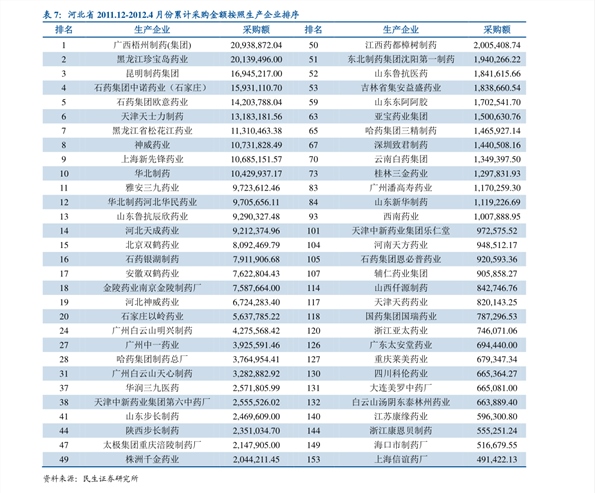 表7：河北省2011.12-2012.4月份累计采购金额按照生产企业排序

| 排名 | 生产企业 | 采购额 | 排名 | 生产企业 | 采购额 |
|---|---|---|---|---|---|
| 1 | 广西梧州制药(集团) | 20,938,872.04 | 50 | 江西药都樟树制药 | 2,005,408.74 |
| 2 | 黑龙江珍宝岛药业 | 20,139,496.00 | 51 | 东北制药集团沈阳第一制药 | 1,940,266.22 |
| 3 | 昆明制药集团 | 16,945,217.00 | 52 | 山东鲁抗医药 | 1,841,615.66 |
| 4 | 石药集团中诺药业（石家庄） | 15,931,110.70 | 53 | 吉林省集安益盛药业 | 1,838,660.54 |
| 5 | 石药集团欧意药业 | 14,203,788.04 | 59 | 山东东阿阿胶 | 1,702,541.70 |
| 6 | 天津天士力制药 | 13,183,181.56 | 63 | 亚宝药业集团 | 1,500,630.76 |
| 7 | 黑龙江省松花江药业 | 11,310,463.38 | 65 | 哈药集团三精制药 | 1,465,927.14 |
| 8 | 神威药业 | 10,731,828.49 | 67 | 深圳致君制药 | 1,440,508.16 |
| 9 | 上海新先锋药业 | 10,685,151.57 | 70 | 云南白药集团 | 1,349,397.50 |
| 10 | 华北制药 | 10,429,937.17 | 73 | 桂林三金药业 | 1,297,831.93 |
| 11 | 雅安三九药业 | 9,723,612.46 | 83 | 广州潘高寿药业 | 1,170,259.30 |
| 12 | 华北制药河北华民药业 | 9,705,656.11 | 84 | 山东新华制药 | 1,119,226.69 |
| 13 | 山东鲁抗辰欣药业 | 9,290,327.48 | 93 | 西南药业 | 1,007,888.95 |
| 14 | 河北天成药业 | 9,212,374.96 | 101 | 天津中新药业集团乐仁堂 | 972,575.52 |
| 15 | 北京双鹤药业 | 8,092,469.79 | 104 | 河南天方药业 | 948,512.17 |
| 16 | 石药银湖制药 | 7,911,906.68 | 105 | 石药集团恩必普药业 | 920,593.36 |
| 17 | 安徽双鹤药业 | 7,622,804.43 | 107 | 辅仁药业集团 | 905,858.27 |
| 18 | 金陵药业南京金陵制药厂 | 7,587,664.00 | 114 | 山西仟源制药 | 842,746.76 |
| 19 | 河北神威药业 | 6,724,283.40 | 117 | 天津天药药业 | 820,143.25 |
| 20 | 石家庄以岭药业 | 5,637,785.22 | 118 | 国药集团国瑞药业 | 787,296.53 |
| 24 | 广州白云山明兴制药 | 4,275,568.42 | 120 | 浙江亚太药业 | 746,071.06 |
| 27 | 广州中一药业 | 3,925,591.46 | 126 | 广东太安堂药业 | 694,440.00 |
| 28 | 哈药集团制药总厂 | 3,764,954.41 | 127 | 重庆莱美药业 | 679,347.34 |
| 31 | 广州白云山天心制药 | 3,282,882.92 | 130 | 四川科伦药业 | 665,364.27 |
| 37 | 华润三九医药 | 2,571,805.99 | 131 | 大连美罗中药厂 | 665,081.00 |
| 38 | 天津中新药业集团第六中药厂 | 2,555,526.02 | 132 | 白云山汤阴东泰林州药业 | 663,889.40 |
| 41 | 山东步长制药 | 2,469,609.00 | 140 | 江苏康缘药业 | 596,300.80 |
| 44 | 陕西步长制药 | 2,351,034.70 | 144 | 浙江康恩贝制药 | 555,251.24 |
| 47 | 太极集团重庆涪陵制药厂 | 2,147,905.00 | 149 | 海口市制药厂 | 516,679.55 |
| 49 | 株洲千金药业 | 2,044,211.45 | 153 | 上海信谊药厂 | 491,422.13 |

资料来源：民生证券研究所